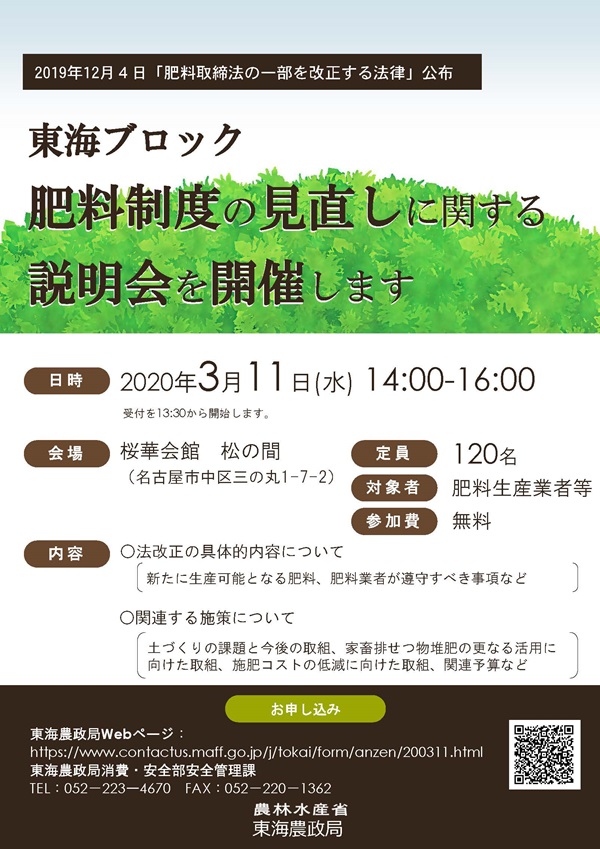 2019年12月４日「肥料取締法の一部を改正する法律」公布

東海ブロック
肥料制度の見直しに関する
説明会を開催します

日時
2020年3月11日(水) 14:00-16:00
受付を13:30から開始します。

会場
桜華会館　松の間
（名古屋市中区三の丸1-7-2）

定員
120名

対象者
肥料生産業者等

参加費
無料

内容
○法改正の具体的内容について
新たに生産可能となる肥料、肥料業者が遵守すべき事項など

○関連する施策について
土づくりの課題と今後の取組、家畜排せつ物堆肥の更なる活用に向けた取組、施肥コストの低減に向けた取組、関連予算など

お申し込み

東海農政局Webページ：
https://www.contactus.maff.go.jp/j/tokai/form/anzen/200311.html
東海農政局消費・安全部安全管理課
TEL：052－223－4670　FAX：052－220－1362

農林水産省
東海農政局